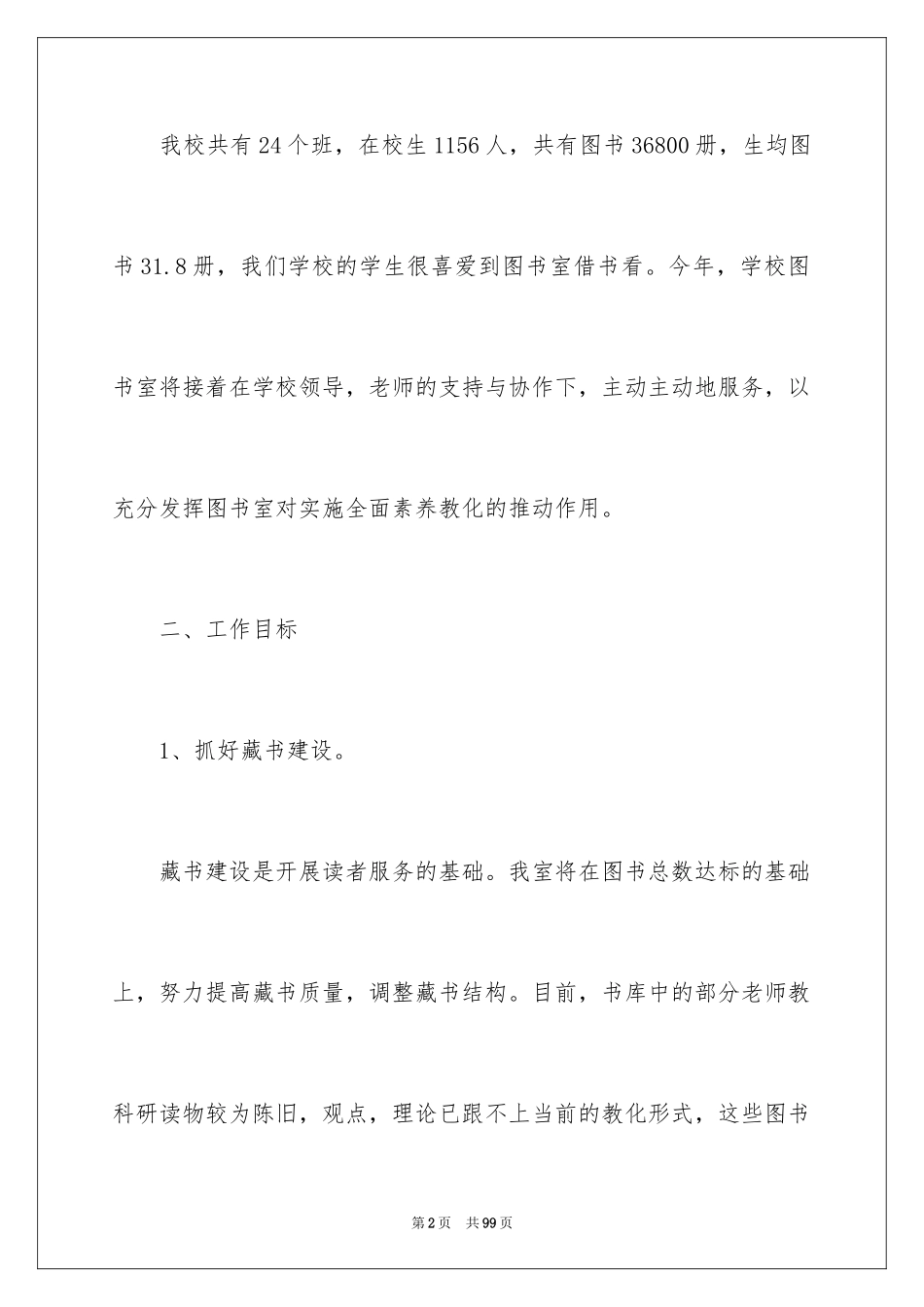 我校共有24个班，在校生1156人，共有图书36800册，生均图书31.8册，我们学校的学生很喜爱到图书室借书看。今年，学校图书室将接着在学校领导，老师的支持与协作下，主动主动地服务，以充分发挥图书室对实施全面素养教化的推动作用。

二、工作目标

1、抓好藏书建设。

藏书建设是开展读者服务的基础。我室将在图书总数达标的基础上，努力提高藏书质量，调整藏书结构。目前，书库中的部分老师教科研读物较为陈旧，观点，理论已跟不上当前的教化形式，这些图书

第2页　共99页